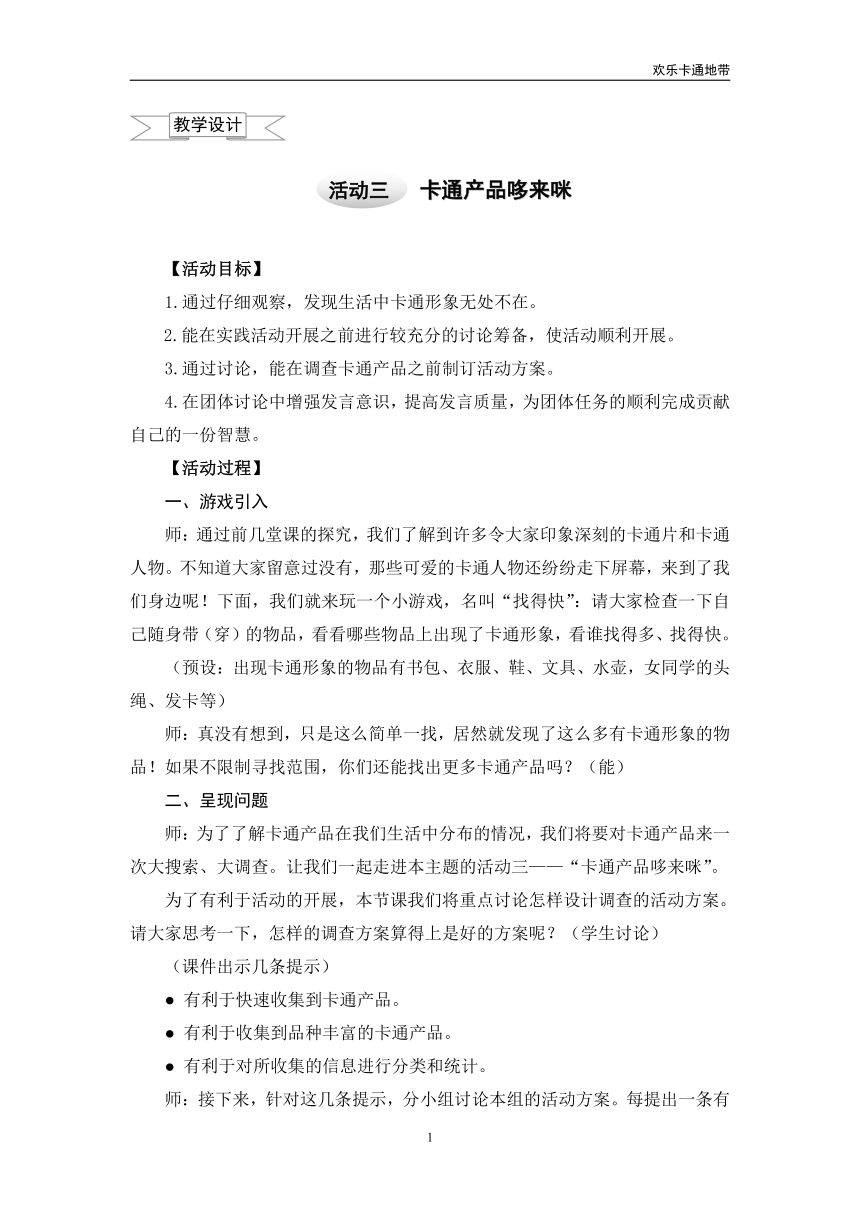 欢乐卡通地带

教学设计

活动三　卡通产品哆来咪

【活动目标】

1.通过仔细观察，发现生活中卡通形象无处不在。

2.能在实践活动开展之前进行较充分的讨论筹备，使活动顺利开展。

3.通过讨论，能在调查卡通产品之前制订活动方案。

4.在团体讨论中增强发言意识，提高发言质量，为团体任务的顺利完成贡献自己的一份智慧。

【活动过程】

一、游戏引入

师：通过前几堂课的探究，我们了解到许多令大家印象深刻的卡通片和卡通人物。不知道大家留意过没有，那些可爱的卡通人物还纷纷走下屏幕，来到了我们身边呢！下面，我们就来玩一个小游戏，名叫“找得快”：请大家检查一下自己随身带（穿）的物品，看看哪些物品上出现了卡通形象，看谁找得多、找得快。

（预设：出现卡通形象的物品有书包、衣服、鞋、文具、水壶，女同学的头绳、发卡等）

师：真没有想到，只是这么简单一找，居然就发现了这么多有卡通形象的物品！如果不限制寻找范围，你们还能找出更多卡通产品吗？（能）

二、呈现问题

师：为了了解卡通产品在我们生活中分布的情况，我们将要对卡通产品来一次大搜索、大调查。让我们一起走进本主题的活动三——“卡通产品哆来咪”。

为了有利于活动的开展，本节课我们将重点讨论怎样设计调查的活动方案。请大家思考一下，怎样的调查方案算得上是好的方案呢？（学生讨论）

（课件出示几条提示）

● 有利于快速收集到卡通产品。

● 有利于收集到品种丰富的卡通产品。

● 有利于对所收集的信息进行分类和统计。

师：接下来，针对这几条提示，分小组讨论本组的活动方案。每提出一条有

1